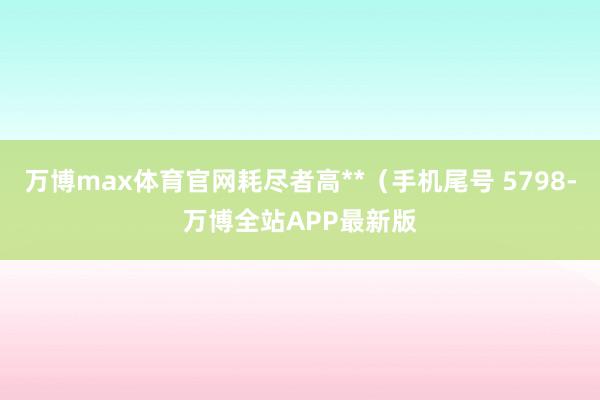 万博max体育官网耗尽者高**（手机尾号 5798-万博全站APP最新版